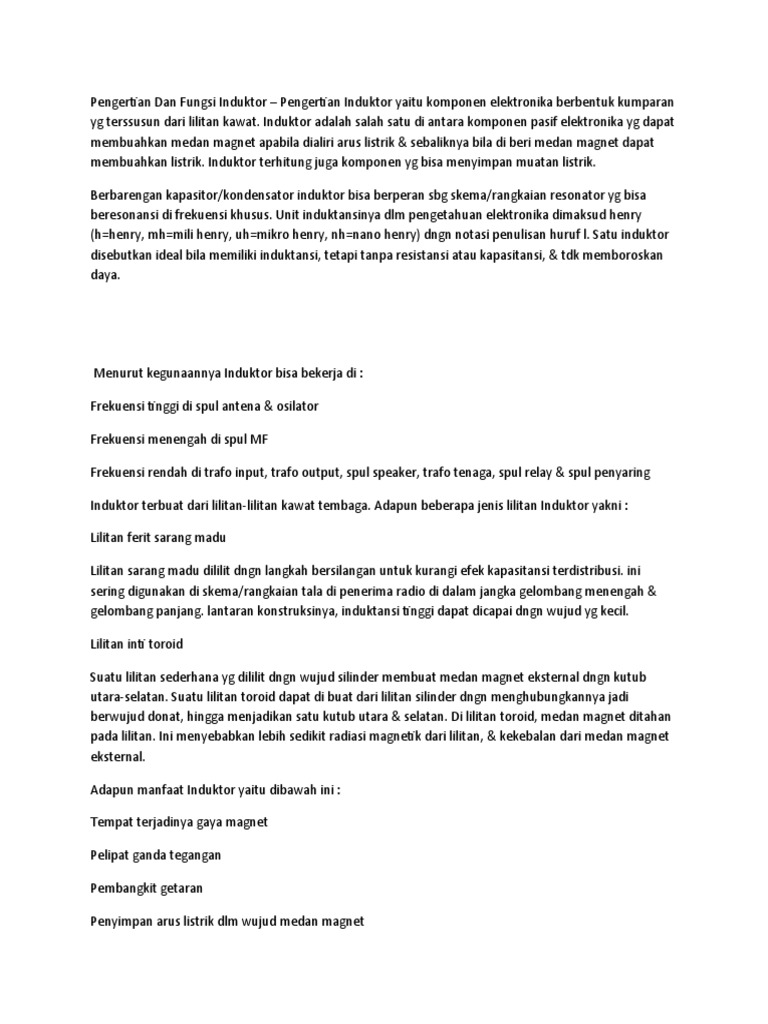 Pengertian Dan Fungsi Induktor – Pengertian Induktor yaitu komponen elektronika berbentuk kumparan yg terssusun dari lilitan kawat. Induktor adalah salah satu di antara komponen pasif elektronika yg dapat membuahkan medan magnet apabila dialiri arus listrik & sebaliknya bila di beri medan magnet dapat membuahkan listrik. Induktor terhitung juga komponen yg bisa menyimpan muatan listrik.

Berbarengan kapasitor/kondensator induktor bisa berperan sbg skema/rangkaian resonator yg bisa beresonansi di frekuensi khusus. Unit induktansinya dlm pengetahuan elektronika dimaksud henry (h=henry, mh=mili henry, uh=mikro henry, nh=nano henry) dngn notasi penulisan huruf l. Satu induktor disebutkan ideal bila memiliki induktansi, tetapi tanpa resistansi atau kapasitansi, & tdk memboroskan daya.

Menurut kegunaannya Induktor bisa bekerja di :

Frekuensi tinggi di spul antena & osilator

Frekuensi menengah di spul MF

Frekuensi rendah di trafo input, trafo output, spul speaker, trafo tenaga, spul relay & spul penyaring

Induktor terbuat dari lilitan-lilitan kawat tembaga. Adapun beberapa jenis lilitan Induktor yakni :

Lilitan ferit sarang madu

Lilitan sarang madu dililit dngn langkah bersilangan untuk kurangi efek kapasitansi terdistribusi. ini sering digunakan di skema/rangkaian tala di penerima radio di dalam jangka gelombang menengah & gelombang panjang. lantaran konstruksinya, induktansi tinggi dapat dicapai dngn wujud yg kecil.

Lilitan inti toroid

Suatu lilitan sederhana yg dililit dngn wujud silinder membuat medan magnet eksternal dngn kutub utara-selatan. Suatu lilitan toroid dapat di buat dari lilitan silinder dngn menghubungkannya jadi berwujud donat, hingga menjadikan satu kutub utara & selatan. Di lilitan toroid, medan magnet ditahan pada lilitan. Ini menyebabkan lebih sedikit radiasi magnetik dari lilitan, & kekebalan dari medan magnet eksternal.

Adapun manfaat Induktor yaitu dibawah ini :

Tempat terjadinya gaya magnet

Pelipat ganda tegangan

Pembangkit getaran

Penyimpan arus listrik dlm wujud medan magnet